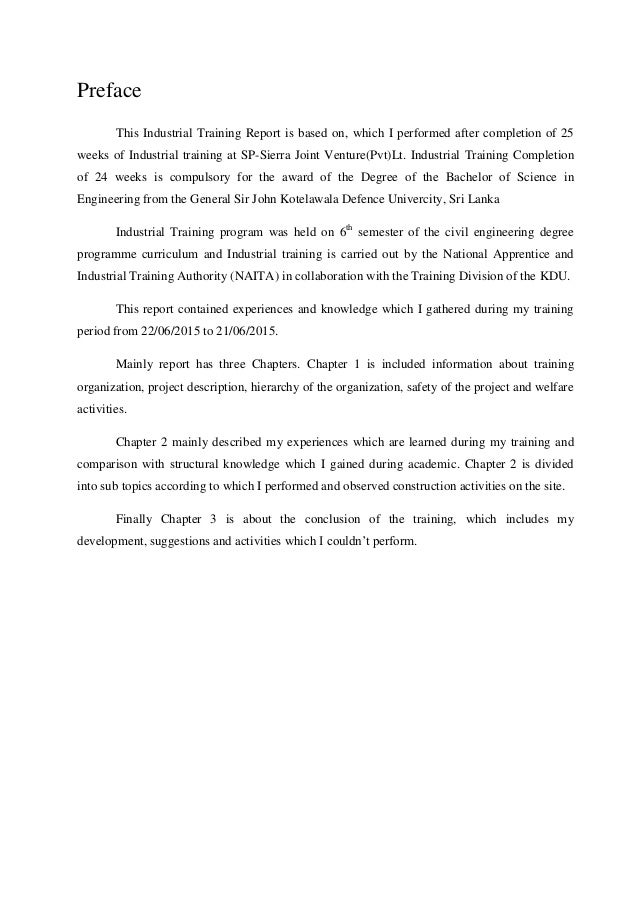 Preface

This Industrial Training Report is based on, which I performed after completion of 25 weeks of Industrial training at SP-Sierra Joint Venture(Pvt)Lt. Industrial Training Completion of 24 weeks is compulsory for the award of the Degree of the Bachelor of Science in Engineering from the General Sir John Kotelawala Defence Univercity, Sri Lanka

Industrial Training program was held on $6^{th}$ semester of the civil engineering degree programme curriculum and Industrial training is carried out by the National Apprentice and Industrial Training Authority (NAITA) in collaboration with the Training Division of the KDU.

This report contained experiences and knowledge which I gathered during my training period from 22/06/2015 to 21/06/2015.

Mainly report has three Chapters. Chapter 1 is included information about training organization, project description, hierarchy of the organization, safety of the project and welfare activities.

Chapter 2 mainly described my experiences which are learned during my training and comparison with structural knowledge which I gained during academic. Chapter 2 is divided into sub topics according to which I performed and observed construction activities on the site.

Finally Chapter 3 is about the conclusion of the training, which includes my development, suggestions and activities which I couldn't perform.